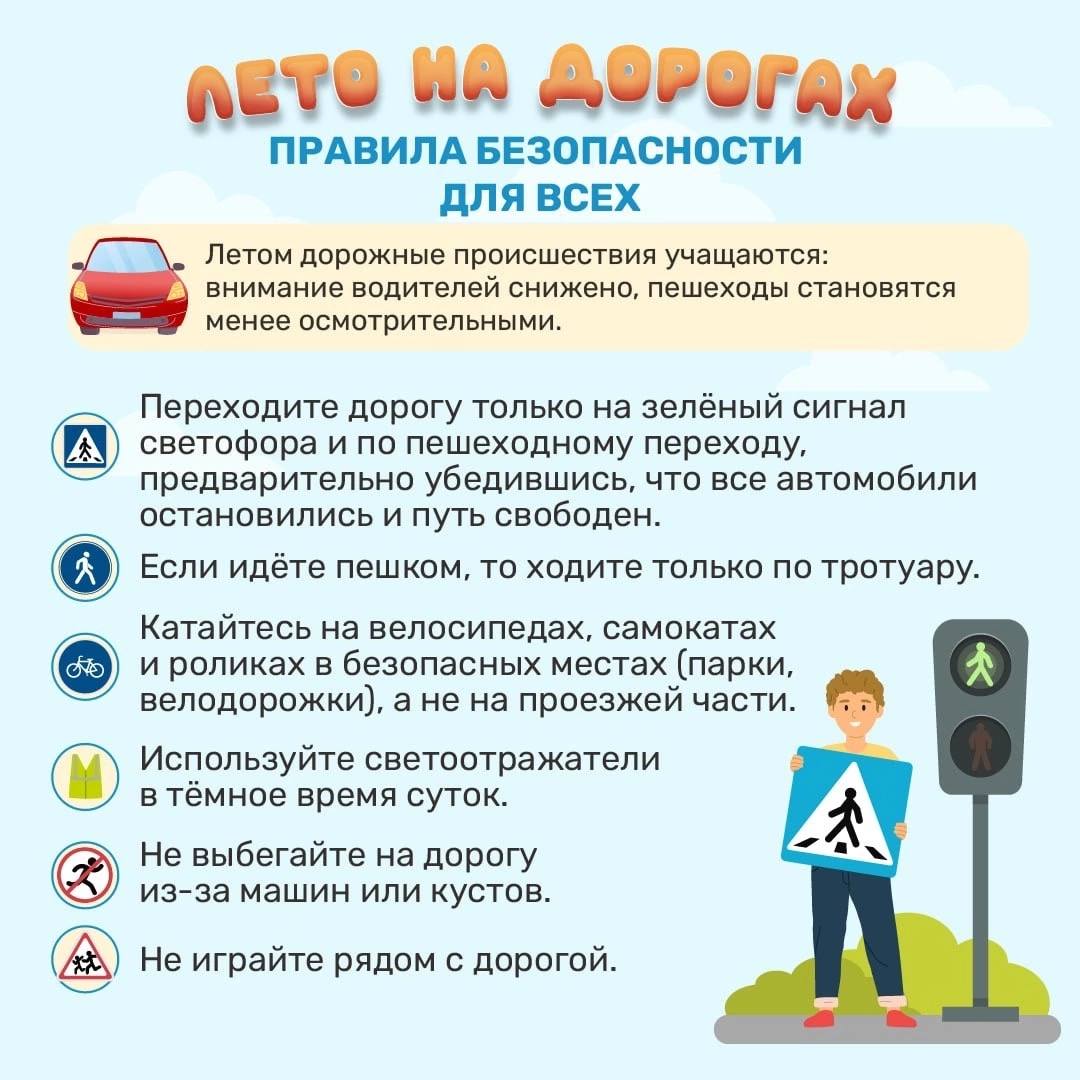 ЛЕТО НА ДОРОГАХ
ПРАВИЛА БЕЗОПАСНОСТИ ДЛЯ ВСЕХ

Летом дорожные происшествия учащаются: внимание водителей снижено, пешеходы становятся менее осмотрительными.

Переходите дорогу только на зелёный сигнал светофора и по пешеходному переходу, предварительно убедившись, что все автомобили остановились и путь свободен.

Если идёте пешком, то ходите только по тротуару.

Катайтесь на велосипедах, самокатах и роликах в безопасных местах (парки, велодорожки), а не на проезжей части.

Используйте светоотражатели в тёмное время суток.

Не выбегайте на дорогу из-за машин или кустов.

Не играйте рядом с дорогой.